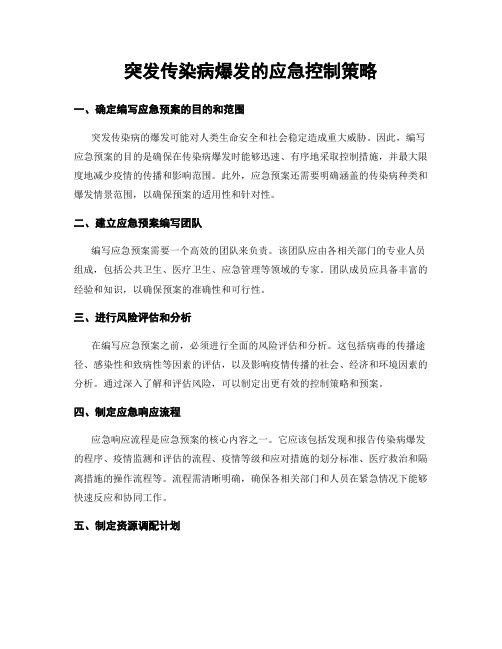 突发传染病爆发的应急控制策略

一、确定编写应急预案的目的和范围

突发传染病的爆发可能对人类生命安全和社会稳定造成重大威胁。因此，编写应急预案的目的是确保在传染病爆发时能够迅速、有序地采取控制措施，并最大限度地减少疫情的传播和影响范围。此外，应急预案还需要明确涵盖的传染病种类和爆发情景范围，以确保预案的适用性和针对性。

二、建立应急预案编写团队

编写应急预案需要一个高效的团队来负责。该团队应由各相关部门的专业人员组成，包括公共卫生、医疗卫生、应急管理等领域的专家。团队成员应具备丰富的经验和知识，以确保预案的准确性和可行性。

三、进行风险评估和分析

在编写应急预案之前，必须进行全面的风险评估和分析。这包括病毒的传播途径、感染性和致病性等因素的评估，以及影响疫情传播的社会、经济和环境因素的分析。通过深入了解和评估风险，可以制定出更有效的控制策略和预案。

四、制定应急响应流程

应急响应流程是应急预案的核心内容之一。它应该包括发现和报告传染病爆发的程序、疫情监测和评估的流程、疫情等级和应对措施的划分标准、医疗救治和隔离措施的操作流程等。流程需清晰明确，确保各相关部门和人员在紧急情况下能够快速反应和协同工作。

五、制定资源调配计划